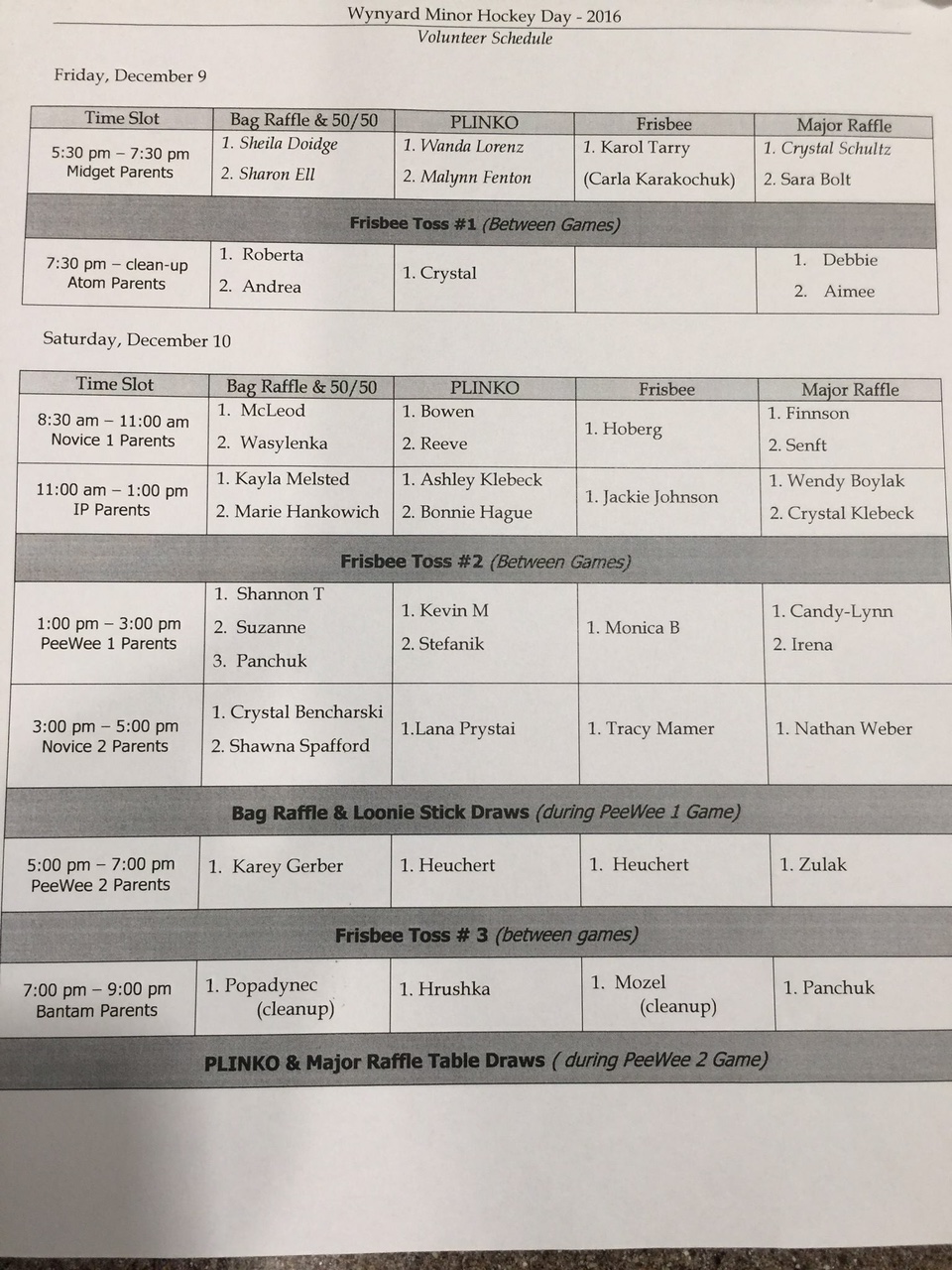 Wynyard Minor Hockey Day - 2016
Volunteer Schedule

Friday, December 9

| Time Slot | Bag Raffle & 50/50 | PLINKO | Frisbee | Major Raffle |
|---|---|---|---|---|
| 5:30 pm – 7:30 pm Midget Parents | 1. Sheila Doidge 2. Sharon Ell | 1. Wanda Lorenz 2. Malynn Fenton | 1. Karol Tarry (Carla Karakochuk) | 1. Crystal Schultz 2. Sara Bolt |
| Frisbee Toss #1 (Between Games) | | | | |
| 7:30 pm – clean-up Atom Parents | 1. Roberta 2. Andrea | 1. Crystal | | 1. Debbie 2. Aimee |

Saturday, December 10

| Time Slot | Bag Raffle & 50/50 | PLINKO | Frisbee | Major Raffle |
|---|---|---|---|---|
| 8:30 am – 11:00 am Novice 1 Parents | 1. McLeod 2. Wasylenka | 1. Bowen 2. Reeve | 1. Hoberg | 1. Finnson 2. Senft |
| 11:00 am – 1:00 pm IP Parents | 1. Kayla Melsted 2. Marie Hankowich | 1. Ashley Klebeck 2. Bonnie Hague | 1. Jackie Johnson | 1. Wendy Boylak 2. Crystal Klebeck |
| Frisbee Toss #2 (Between Games) | | | | |
| 1:00 pm – 3:00 pm PeeWee 1 Parents | 1. Shannon T 2. Suzanne 3. Panchuk | 1. Kevin M 2. Stefanik | 1. Monica B | 1. Candy-Lynn 2. Irena |
| 3:00 pm – 5:00 pm Novice 2 Parents | 1. Crystal Bencharski 2. Shawna Spafford | 1.Lana Prystai | 1. Tracy Mamer | 1. Nathan Weber |
| Bag Raffle & Loonie Stick Draws (during PeeWee 1 Game) | | | | |
| 5:00 pm – 7:00 pm PeeWee 2 Parents | 1. Karey Gerber | 1. Heuchert | 1. Heuchert | 1. Zulak |
| Frisbee Toss # 3 (between games) | | | | |
| 7:00 pm – 9:00 pm Bantam Parents | 1. Popadynec (cleanup) | 1. Hrushka | 1. Mozel (cleanup) | 1. Panchuk |
| PLINKO & Major Raffle Table Draws ( during PeeWee 2 Game) | | | | |